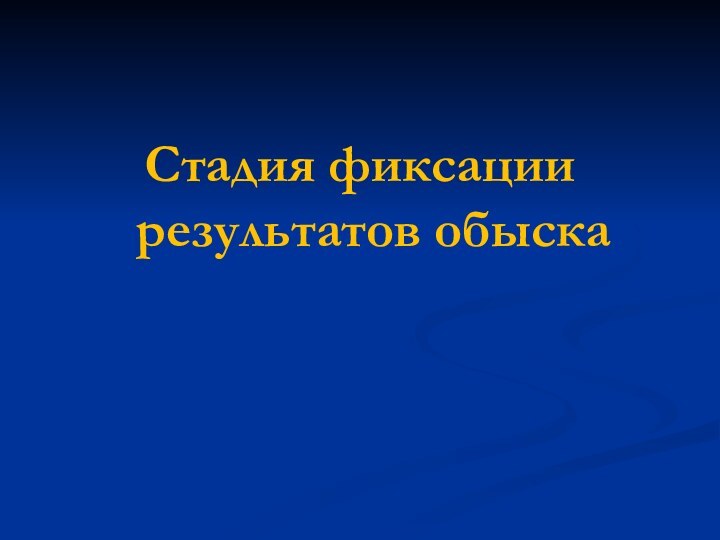 Стадия фиксации результатов обыска